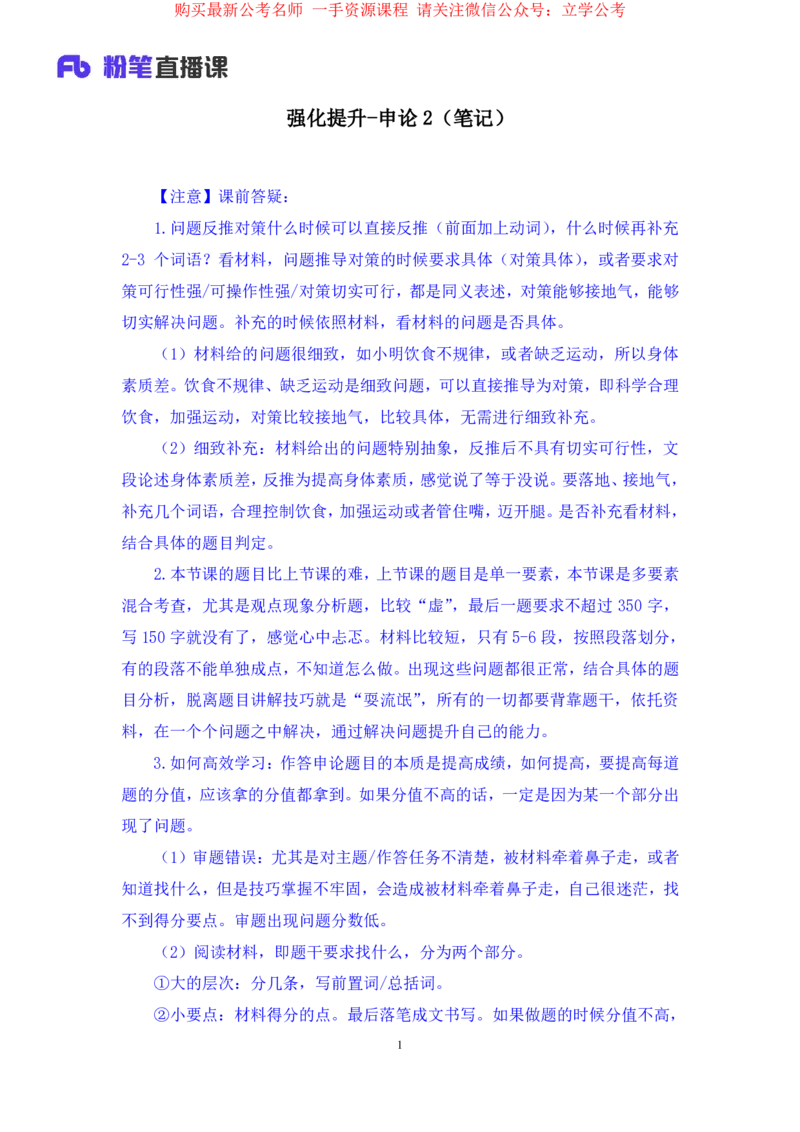 购买最新公考名师 一手资源课程 请关注微信公众号：立学公考

Fb 粉笔直播课

强化提升-申论 2（笔记）

【注意】课前答疑：

1.问题反推对策什么时候可以直接反推（前面加上动词），什么时候再补充 2-3 个词语？看材料，问题推导对策的时候要求具体（对策具体），或者要求对策可行性强/可操作性强/对策切实可行，都是同义表述，对策能够接地气，能够切实解决问题。补充的时候依照材料，看材料的问题是否具体。

（1）材料给的问题很细致，如小明饮食不规律，或者缺乏运动，所以身体素质差。饮食不规律、缺乏运动是细致问题，可以直接推导为对策，即科学合理饮食，加强运动，对策比较接地气，比较具体，无需进行细致补充。

（2）细致补充：材料给出的问题特别抽象，反推后不具有切实可行性，文段论述身体素质差，反推为提高身体素质，感觉说了等于没说。要落地、接地气，补充几个词语，合理控制饮食，加强运动或者管住嘴，迈开腿。是否补充看材料，结合具体的题目判定。

2.本节课的题目比上节课的难，上节课的题目是单一要素，本节课是多要素混合考查，尤其是观点现象分析题，比较“虚”，最后一题要求不超过 350 字，写 150 字就没有了，感觉心中忐忑。材料比较短，只有 5-6 段，按照段落划分，有的段落不能单独成点，不知道怎么做。出现这些问题都很正常，结合具体的题目分析，脱离题目讲解技巧就是“耍流氓”，所有的一切都要背靠题干，依托资料，在一个个问题之中解决，通过解决问题提升自己的能力。

3.如何高效学习：作答申论题目的本质是提高成绩，如何提高，要提高每道题的分值，应该拿的分值都拿到。如果分值不高的话，一定是因为某一个部分出现了问题。

（1）审题错误：尤其是对主题/作答任务不清楚，被材料牵着鼻子走，或者知道找什么，但是技巧掌握不牢固，会造成被材料牵着鼻子走，自己很迷茫，找不到得分要点。审题出现问题分数低。

（2）阅读材料，即题干要求找什么，分为两个部分。

①大的层次：分几条，写前置词/总括词。

②小要点：材料得分的点。最后落笔成文书写。如果做题的时候分值不高，

1